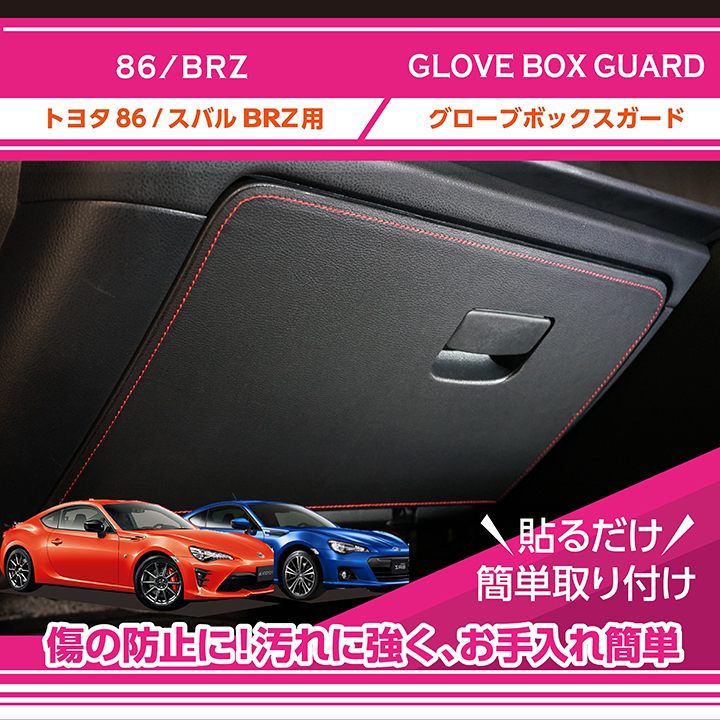 86/BRZ

GLOVE BOX GUARD

トヨタ 86 / スバル BRZ用

グローブボックスガード

貼るだけ
簡単取り付け

傷の防止に!汚れに強く、お手入れ簡単